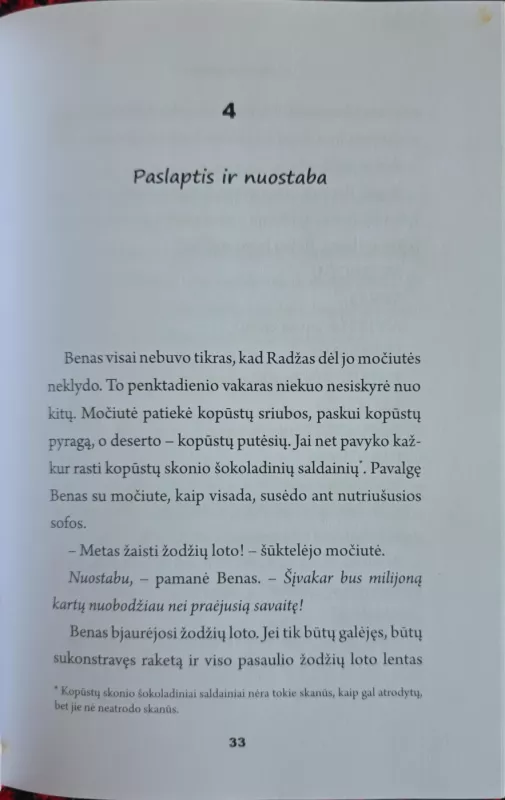 4

Paslaptis ir nuostaba

Benas visai nebuvo tikras, kad Radžas dėl jo močiutės neklydo. To penktadienio vakaras niekuo nesiskyrė nuo kitų. Močiutė patiekė kopūstų sriubos, paskui kopūstų pyragą, o deserto – kopūstų putėsių. Jai net pavyko kažkur rasti kopūstų skonio šokoladinių saldainių*. Pavalgę Benas su močiute, kaip visada, susėdo ant nutriušusios sofos.

– Metas žaisti žodžių loto! – šūktelėjo močiutė.

Nuostabu, – pamanė Benas. – Šįvakar bus milijoną kartų nuobodžiau nei praėjusią savaitę!

Benas bjaurėjosi žodžių loto. Jei tik būtų galėjęs, būtų sukonstravęs raketą ir viso pasaulio žodžių loto lentas

* Kopūstų skonio šokoladiniai saldainiai nėra tokie skanūs, kaip gal atrodytų, bet jie nė neatrodo skanūs.

33